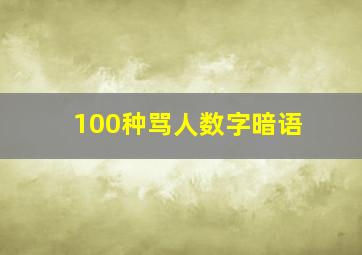 100种骂人数字暗语